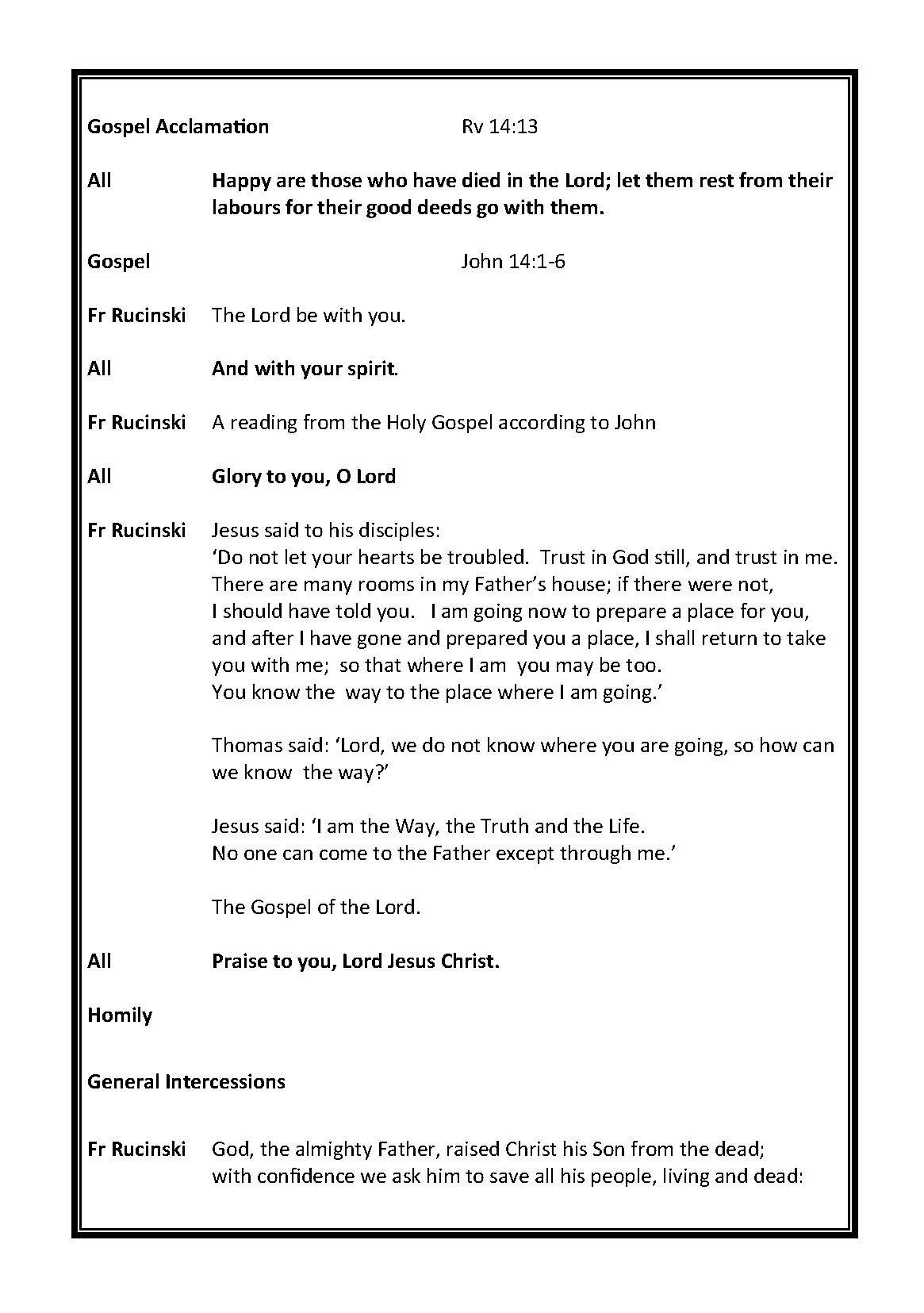 Gospel Acclamation Rv 14:13

All Happy are those who have died in the Lord; let them rest from their labours for their good deeds go with them.

Gospel John 14:1-6

Fr Rucinski The Lord be with you.

All And with your spirit.

Fr Rucinski A reading from the Holy Gospel according to John

All Glory to you, O Lord

Fr Rucinski Jesus said to his disciples:
'Do not let your hearts be troubled. Trust in God still, and trust in me. There are many rooms in my Father's house; if there were not, I should have told you. I am going now to prepare a place for you, and after I have gone and prepared you a place, I shall return to take you with me; so that where I am you may be too. You know the way to the place where I am going.'

Thomas said: 'Lord, we do not know where you are going, so how can we know the way?'

Jesus said: 'I am the Way, the Truth and the Life. No one can come to the Father except through me.'

The Gospel of the Lord.

All Praise to you, Lord Jesus Christ.

Homily

General Intercessions

Fr Rucinski God, the almighty Father, raised Christ his Son from the dead; with confidence we ask him to save all his people, living and dead: